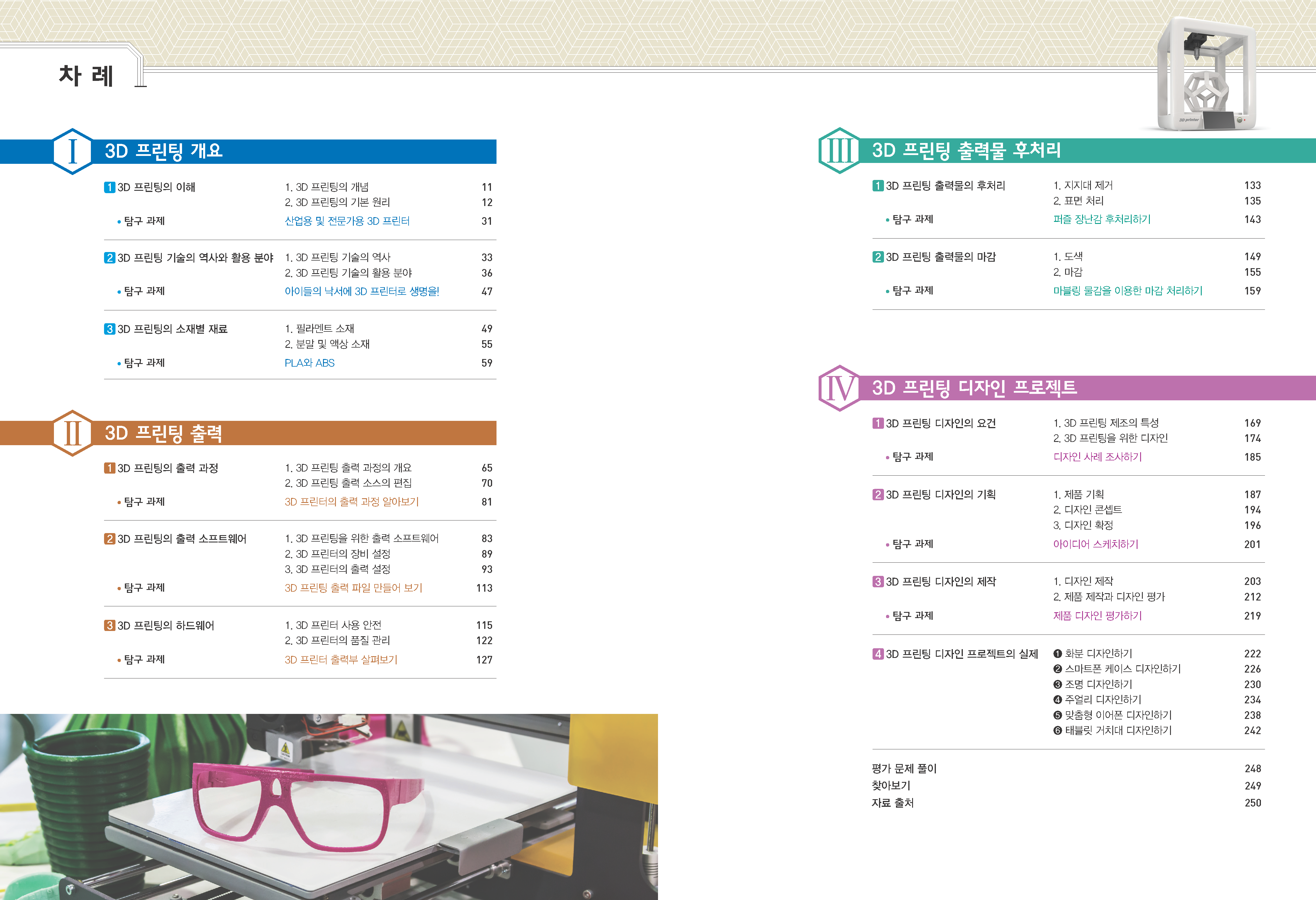 차 례

I 3D 프린팅 개요

1 3D 프린팅의 이해
1. 3D 프린팅의 개념 11
2. 3D 프린팅의 기본 원리 12
• 탐구 과제 산업용 및 전문가용 3D 프린터 31

2 3D 프린팅 기술의 역사와 활용 분야
1. 3D 프린팅 기술의 역사 33
2. 3D 프린팅 기술의 활용 분야 36
• 탐구 과제 아이들의 낙서에 3D 프린터로 생명을! 47

3 3D 프린팅의 소재별 재료
1. 필라멘트 소재 49
2. 분말 및 액상 소재 55
• 탐구 과제 PLA와 ABS 59

II 3D 프린팅 출력

1 3D 프린팅의 출력 과정
1. 3D 프린팅 출력 과정의 개요 65
2. 3D 프린팅 출력 소스의 편집 70
• 탐구 과제 3D 프린터의 출력 과정 알아보기 81

2 3D 프린팅의 출력 소프트웨어
1. 3D 프린팅을 위한 출력 소프트웨어 83
2. 3D 프린터의 장비 설정 89
3. 3D 프린터의 출력 설정 93
• 탐구 과제 3D 프린팅 출력 파일 만들어 보기 113

3 3D 프린팅의 하드웨어
1. 3D 프린터 사용 안전 115
2. 3D 프린터의 품질 관리 122
• 탐구 과제 3D 프린터 출력부 살펴보기 127

III 3D 프린팅 출력물 후처리

1 3D 프린팅 출력물의 후처리
1. 지지대 제거 133
2. 표면 처리 135
• 탐구 과제 퍼즐 장난감 후처리하기 143

2 3D 프린팅 출력물의 마감
1. 도색 149
2. 마감 155
• 탐구 과제 마블링 물감을 이용한 마감 처리하기 159

IV 3D 프린팅 디자인 프로젝트

1 3D 프린팅 디자인의 요건
1. 3D 프린팅 제조의 특성 169
2. 3D 프린팅을 위한 디자인 174
• 탐구 과제 디자인 사례 조사하기 185

2 3D 프린팅 디자인의 기획
1. 제품 기획 187
2. 디자인 콘셉트 194
3. 디자인 확정 196
• 탐구 과제 아이디어 스케치하기 201

3 3D 프린팅 디자인의 제작
1. 디자인 제작 203
2. 제품 제작과 디자인 평가 212
• 탐구 과제 제품 디자인 평가하기 219

4 3D 프린팅 디자인 프로젝트의 실제
❶ 화분 디자인하기 222
❷ 스마트폰 케이스 디자인하기 226
❸ 조명 디자인하기 230
❹ 주얼리 디자인하기 234
❺ 맞춤형 이어폰 디자인하기 238
❻ 태블릿 거치대 디자인하기 242

평가 문제 풀이 248
찾아보기 249
자료 출처 250